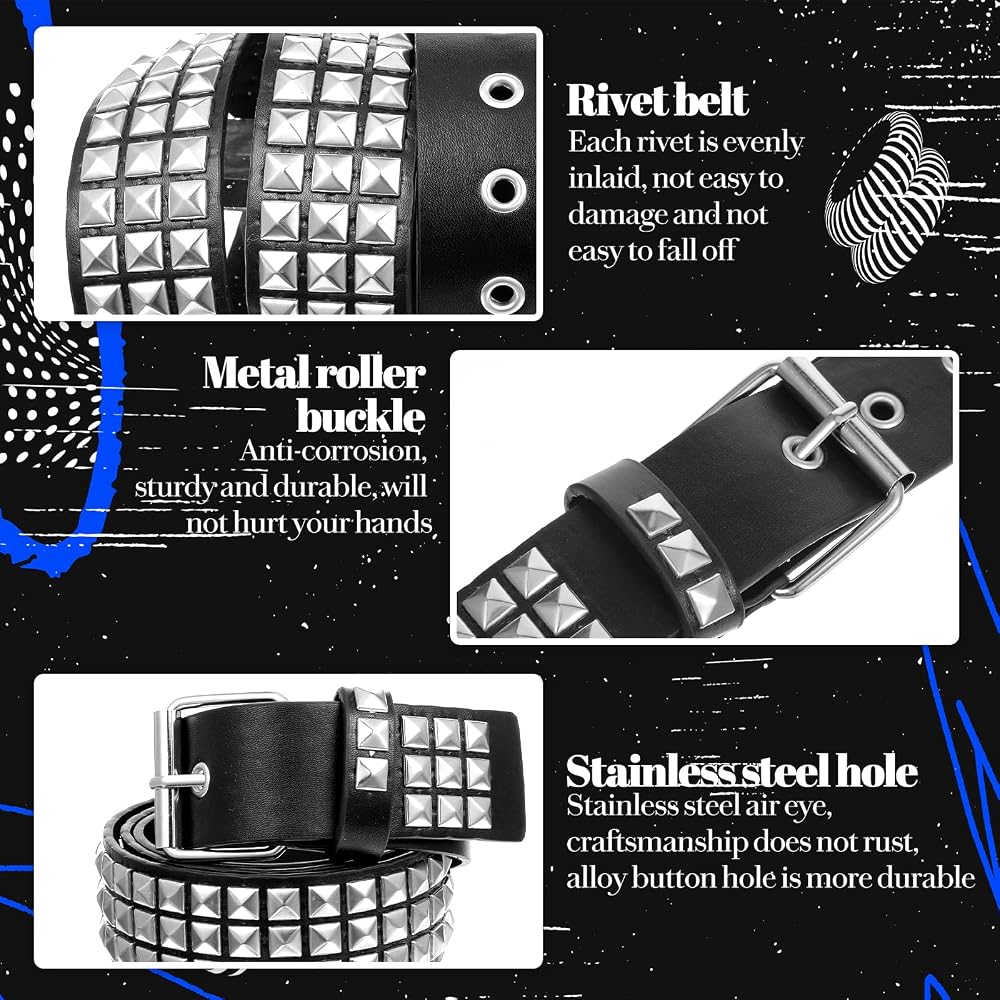 Rivet belt
Each rivet is evenly inlaid, not easy to damage and not easy to fall off

Metal roller buckle
Anti-corrosion, sturdy and durable, will not hurt your hands

Stainless steel hole
Stainless steel air eye, craftsmanship does not rust, alloy button hole is more durable